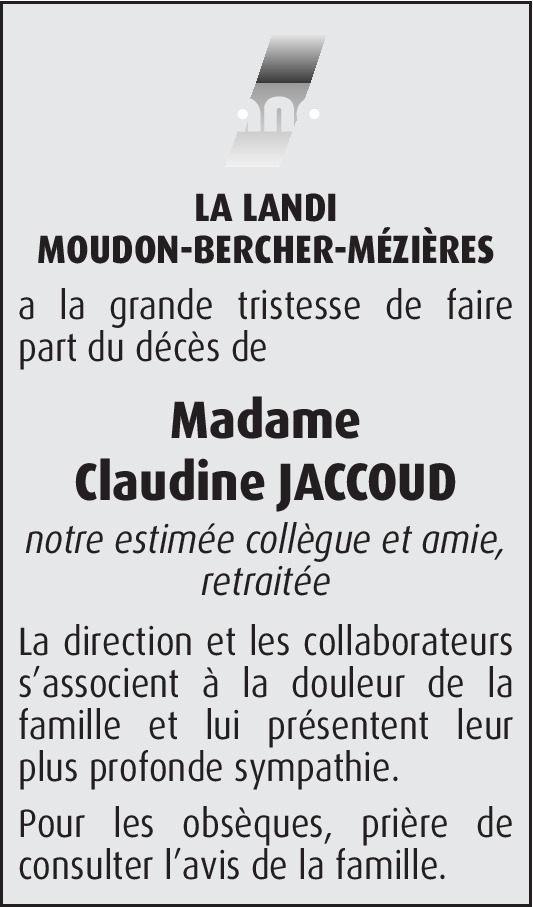 LA LANDI
MOUDON-BERCHER-MÉZIÈRES

a la grande tristesse de faire part du décès de

Madame
Claudine JACCOUD

notre estimée collègue et amie, retraitée

La direction et les collaborateurs s'associent à la douleur de la famille et lui présentent leur plus profonde sympathie.

Pour les obsèques, prière de consulter l'avis de la famille.